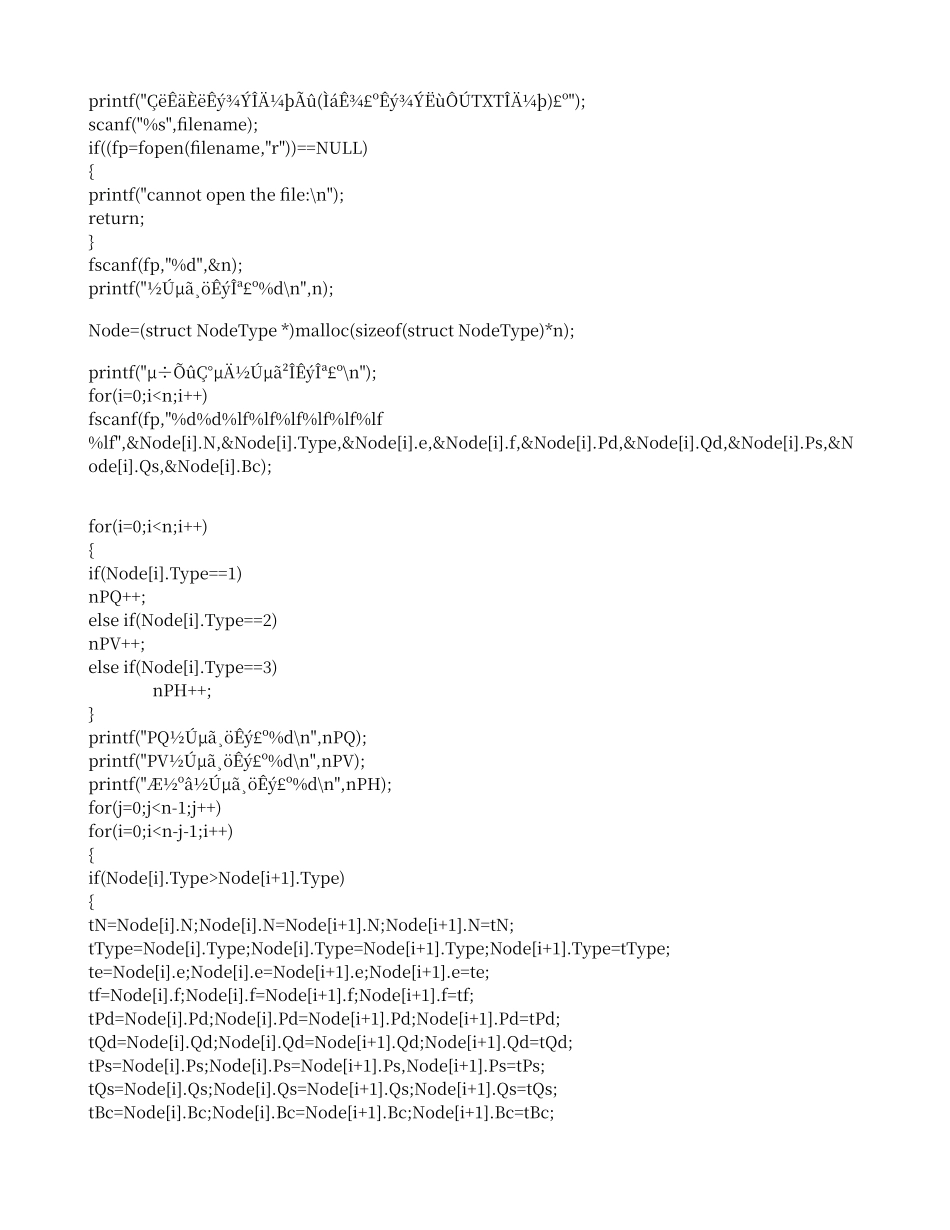 printf("ÇëÊäÈëÊý¾ÝÎÄ¼þÃû(ÌáÊ¾£ºÊý¾ÝËùÔÚTXTÎÄ¼þ)£º");
scanf("%s",filename);
if((fp=fopen(filename,"r"))==NULL)
{
printf("cannot open the file:\n");
return;
}
fscanf(fp,"%d",&n);
printf("½Úµã¸öÊýÎª£º%d\n",n);

Node=(struct NodeType *)malloc(sizeof(struct NodeType)*n);

printf("µ÷ÕûÇ°µÄ½Úµã²ÎÊýÎª£º\n");
for(i=0;i<n;i++)
fscanf(fp,"%d%d%lf%lf%lf%lf%lf%lf
%lf",&Node[i].N,&Node[i].Type,&Node[i].e,&Node[i].f,&Node[i].Pd,&Node[i].Qd,&Node[i].Ps,&Node[i].Qs,&Node[i].Bc);

for(i=0;i<n;i++)
{
if(Node[i].Type==1)
nPQ++;
else if(Node[i].Type==2)
nPV++;
else if(Node[i].Type==3)
nPH++;
}
printf("PQ½Úµã¸öÊý£º%d\n",nPQ);
printf("PV½Úµã¸öÊý£º%d\n",nPV);
printf("Æ½ºâ½Úµã¸öÊý£º%d\n",nPH);
for(j=0;j<n-1;j++)
for(i=0;i<n-j-1;i++)
{
if(Node[i].Type>Node[i+1].Type)
{
tN=Node[i].N;Node[i].N=Node[i+1].N;Node[i+1].N=tN;
tType=Node[i].Type;Node[i].Type=Node[i+1].Type;Node[i+1].Type=tType;
te=Node[i].e;Node[i].e=Node[i+1].e;Node[i+1].e=te;
tf=Node[i].f;Node[i].f=Node[i+1].f;Node[i+1].f=tf;
tPd=Node[i].Pd;Node[i].Pd=Node[i+1].Pd;Node[i+1].Pd=tPd;
tQd=Node[i].Qd;Node[i].Qd=Node[i+1].Qd;Node[i+1].Qd=tQd;
tPs=Node[i].Ps;Node[i].Ps=Node[i+1].Ps,Node[i+1].Ps=tPs;
tQs=Node[i].Qs;Node[i].Qs=Node[i+1].Qs;Node[i+1].Qs=tQs;
tBc=Node[i].Bc;Node[i].Bc=Node[i+1].Bc;Node[i+1].Bc=tBc;